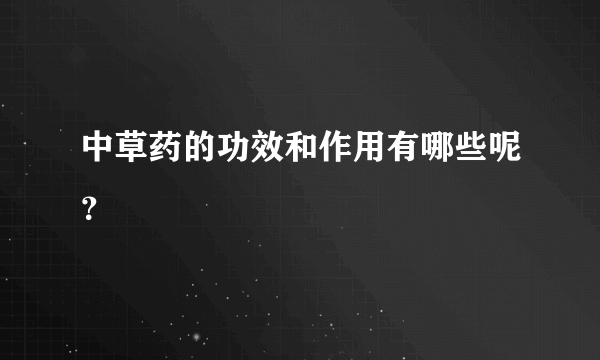 中草药的功效和作用有哪些呢?